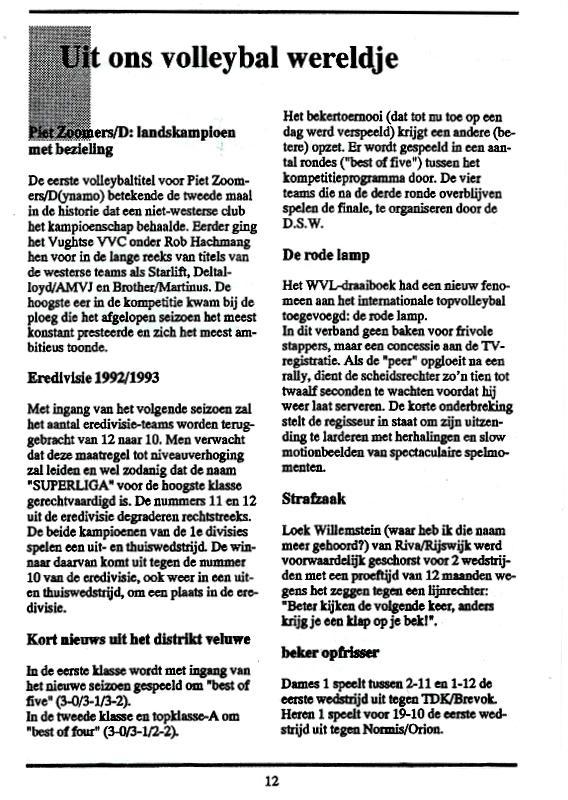 Uit ons volleybal wereldje

Piet Zoomers/D: landskampioen met bezieling

De eerste volleybaltitel voor Piet Zoomers/D(ynamo) betekende de tweede maal in de historie dat een niet-westerse club het kampioenschap behaalde. Eerder ging het Vughtse VVC onder Rob Hachmang hen voor in de lange reeks van titels van de westerse teams als Starlift, Deltalloyd/AMVJ en Brother/Martinus. De hoogste eer in de kompetitie kwam bij de ploeg die het afgelopen seizoen het meest konstant presteerde en zich het meest ambitieus toonde.

Eredivisie 1992/1993

Met ingang van het volgende seizoen zal het aantal eredivisie-teams worden teruggebracht van 12 naar 10. Men verwacht dat deze maatregel tot niveauverhoging zal leiden en wel zodanig dat de naam "SUPERLIGA" voor de hoogste klasse gerechtvaardigd is. De nummers 11 en 12 uit de eredivisie degraderen rechtstreeks. De beide kampioenen van de 1e divisies spelen een uit- en thuiswedstrijd. De winnaar daarvan komt uit tegen de nummer 10 van de eredivisie, ook weer in een uit- en thuiswedstrijd, om een plaats in de eredivisie.

Kort nieuws uit het distrikt veluwe

In de eerste klasse wordt met ingang van het nieuwe seizoen gespeeld om "best of five" (3-0/3-1/3-2).
In de tweede klasse en topklasse-A om "best of four" (3-0/3-1/2-2).

Het bekertoernooi (dat tot nu toe op een dag werd verspeeld) krijgt een andere (betere) opzet. Er wordt gespeeld in een aantal rondes ("best of five") tussen het kompetitieprogramma door. De vier teams die na de derde ronde overblijven spelen de finale, te organiseren door de D.S.W.

De rode lamp

Het WVL-draaiboek had een nieuw fenomeen aan het internationale topvolleybal toegevoegd: de rode lamp.
In dit verband geen baken voor frivole stappers, maar een concessie aan de TV-registratie. Als de "peer" opgloeit na een rally, dient de scheidsrechter zo'n tien tot twaalf seconden te wachten voordat hij weer laat serveren. De korte onderbreking stelt de regisseur in staat om zijn uitzending te larderen met herhalingen en slow motionbeelden van spectaculaire spelmomenten.

Strafzaak

Loek Willemstein (waar heb ik die naam meer gehoord?) van Riva/Rijswijk werd voorwaardelijk geschorst voor 2 wedstrijden met een proeftijd van 12 maanden wegens het zeggen tegen een lijnrechter: "Beter kijken de volgende keer, anders krijg je een klap op je bek!".

beker opfrisser

Dames 1 speelt tussen 2-11 en 1-12 de eerste wedstrijd uit tegen TDK/Brevok.
Heren 1 speelt voor 19-10 de eerste wedstrijd uit tegen Normis/Orion.

12